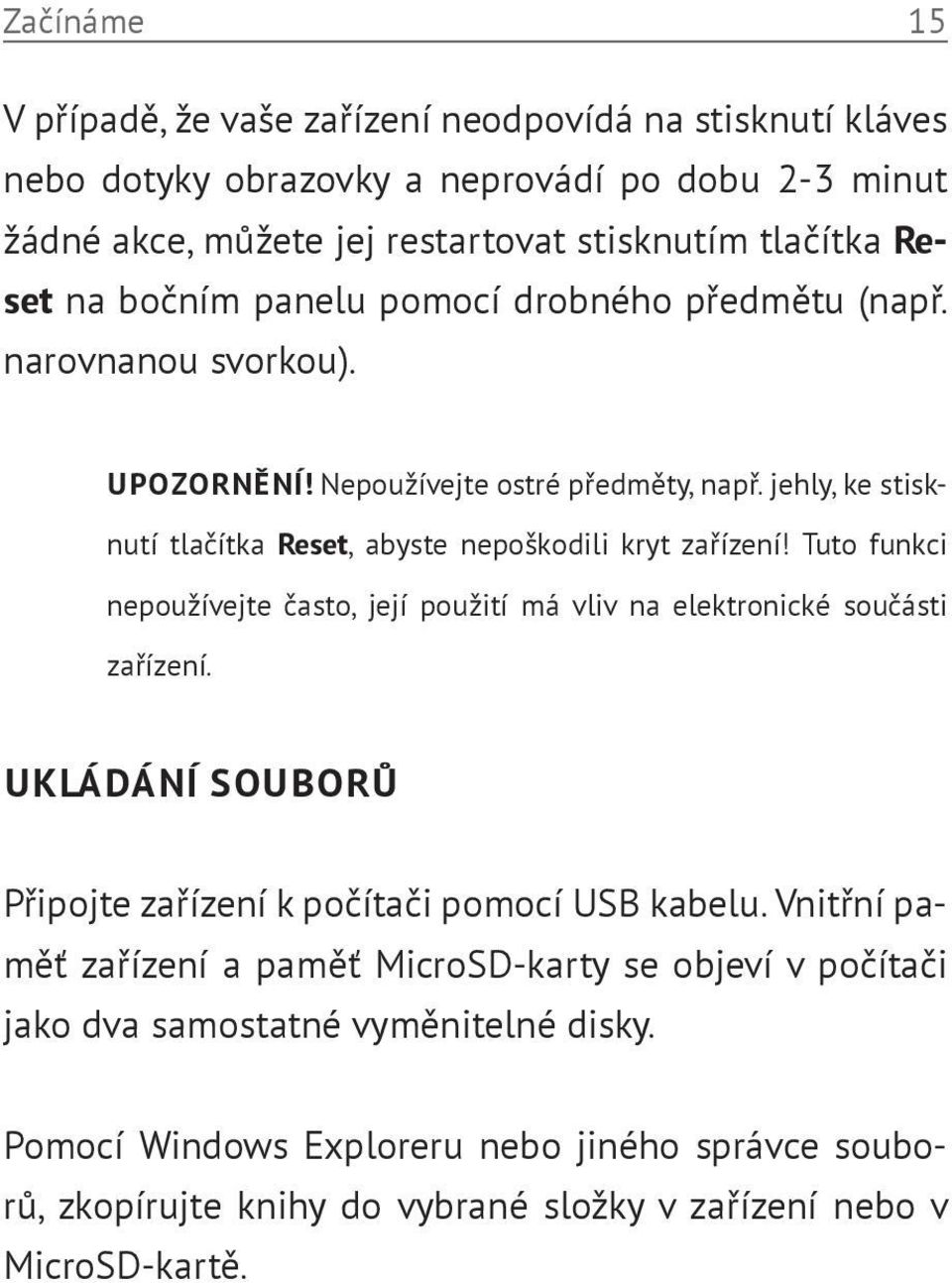 Začínáme 15

V případě, že vaše zařízení neodpovídá na stisknutí kláves nebo dotyky obrazovky a neprovádí po dobu 2-3 minut žádné akce, můžete jej restartovat stisknutím tlačítka Reset na bočním panelu pomocí drobného předmětu (např. narovnanou svorkou).

UPOZORNĚNÍ! Nepoužívejte ostré předměty, např. jehly, ke stisknutí tlačítka Reset, abyste nepoškodili kryt zařízení! Tuto funkci nepoužívejte často, její použití má vliv na elektronické součásti zařízení.

UKLÁDÁNÍ SOUBORŮ

Připojte zařízení k počítači pomocí USB kabelu. Vnitřní paměť zařízení a paměť MicroSD-karty se objeví v počítači jako dva samostatné vyměnitelné disky.

Pomocí Windows Exploreru nebo jiného správce souborů, zkopírujte knihy do vybrané složky v zařízení nebo v MicroSD-kartě.